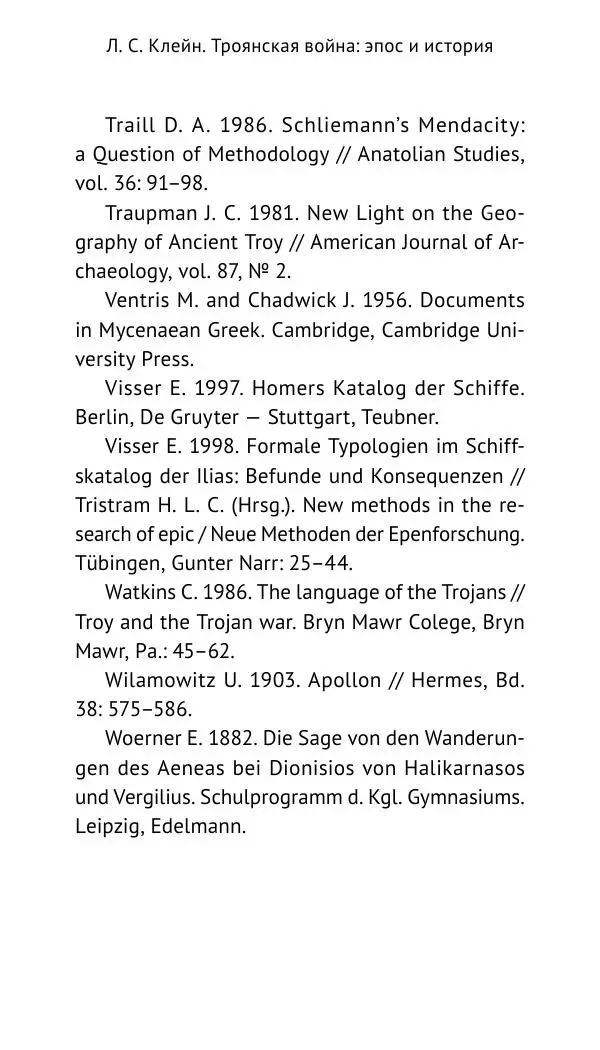 Л. С. Клейн. Троянская война: эпос и история

Traill D. A. 1986. Schliemann's Mendacity: a Question of Methodology // Anatolian Studies, vol. 36: 91–98.

Traupman J. C. 1981. New Light on the Geography of Ancient Troy // American Journal of Archaeology, vol. 87, № 2.

Ventris M. and Chadwick J. 1956. Documents in Mycenaean Greek. Cambridge, Cambridge University Press.

Visser E. 1997. Homers Katalog der Schiffe. Berlin, De Gruyter — Stuttgart, Teubner.

Visser E. 1998. Formale Typologien im Schiffskatalog der Ilias: Befunde und Konsequenzen // Tristram H. L. C. (Hrsg.). New methods in the research of epic / Neue Methoden der Epenforschung. Tübingen, Gunter Narr: 25–44.

Watkins C. 1986. The language of the Trojans // Troy and the Trojan war. Bryn Mawr Colege, Bryn Mawr, Pa.: 45–62.

Wilamowitz U. 1903. Apollon // Hermes, Bd. 38: 575–586.

Woerner E. 1882. Die Sage von den Wanderungen des Aeneas bei Dionisios von Halikarnasos und Vergilius. Schulprogramm d. Kgl. Gymnasiums. Leipzig, Edelmann.